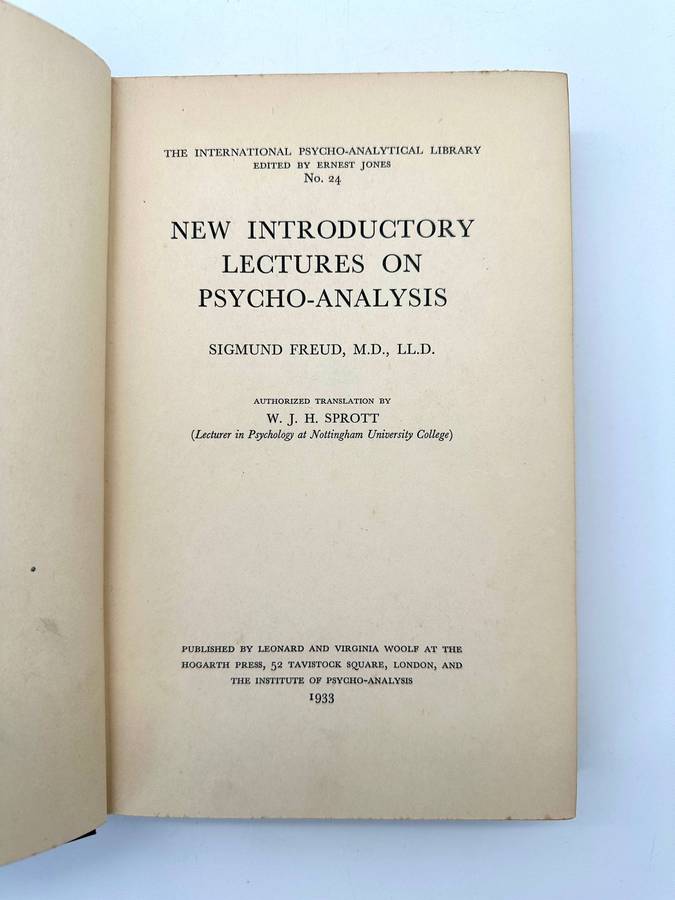 THE INTERNATIONAL PSYCHO-ANALYTICAL LIBRARY
EDITED BY ERNEST JONES
No. 24

NEW INTRODUCTORY LECTURES ON PSYCHO-ANALYSIS

SIGMUND FREUD, M.D., LL.D.

AUTHORIZED TRANSLATION BY
W. J. H. SPROTT
(Lecturer in Psychology at Nottingham University College)

PUBLISHED BY LEONARD AND VIRGINIA WOOLF AT THE HOGARTH PRESS, 52 TAVISTOCK SQUARE, LONDON, AND THE INSTITUTE OF PSYCHO-ANALYSIS
1933